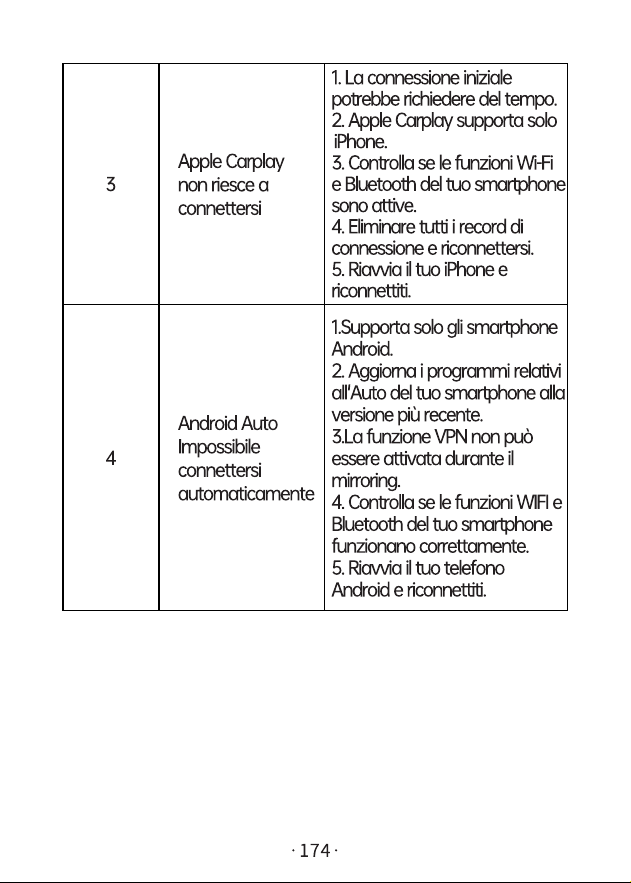 | 3 | Apple Carplay non riesce a connettersi | 1. La connessione iniziale potrebbe richiedere del tempo. 2. Apple Carplay supporta solo iPhone. 3. Controlla se le funzioni Wi-Fi e Bluetooth del tuo smartphone sono attive. 4. Eliminare tutti i record di connessione e riconnettersi. 5. Riavvia il tuo iPhone e riconnettiti. |
|---|---|---|
| 4 | Android Auto Impossibile connettersi automaticamente | 1.Supporta solo gli smartphone Android. 2. Aggiorna i programmi relativi all'Auto del tuo smartphone alla versione più recente. 3.La funzione VPN non può essere attivata durante il mirroring. 4. Controlla se le funzioni WIFI e Bluetooth del tuo smartphone funzionano correttamente. 5. Riavvia il tuo telefono Android e riconnettiti. |

· 174 ·